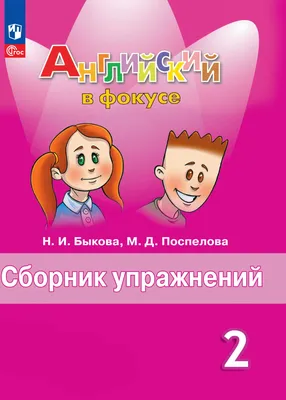 ФГОС

Английский
в фокусе

Н. И. Быкова, М. Д. Поспелова

Сборник упражнений

2